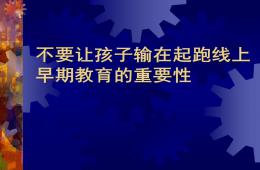 不要让孩子输在起跑线上
早期教育的重要性